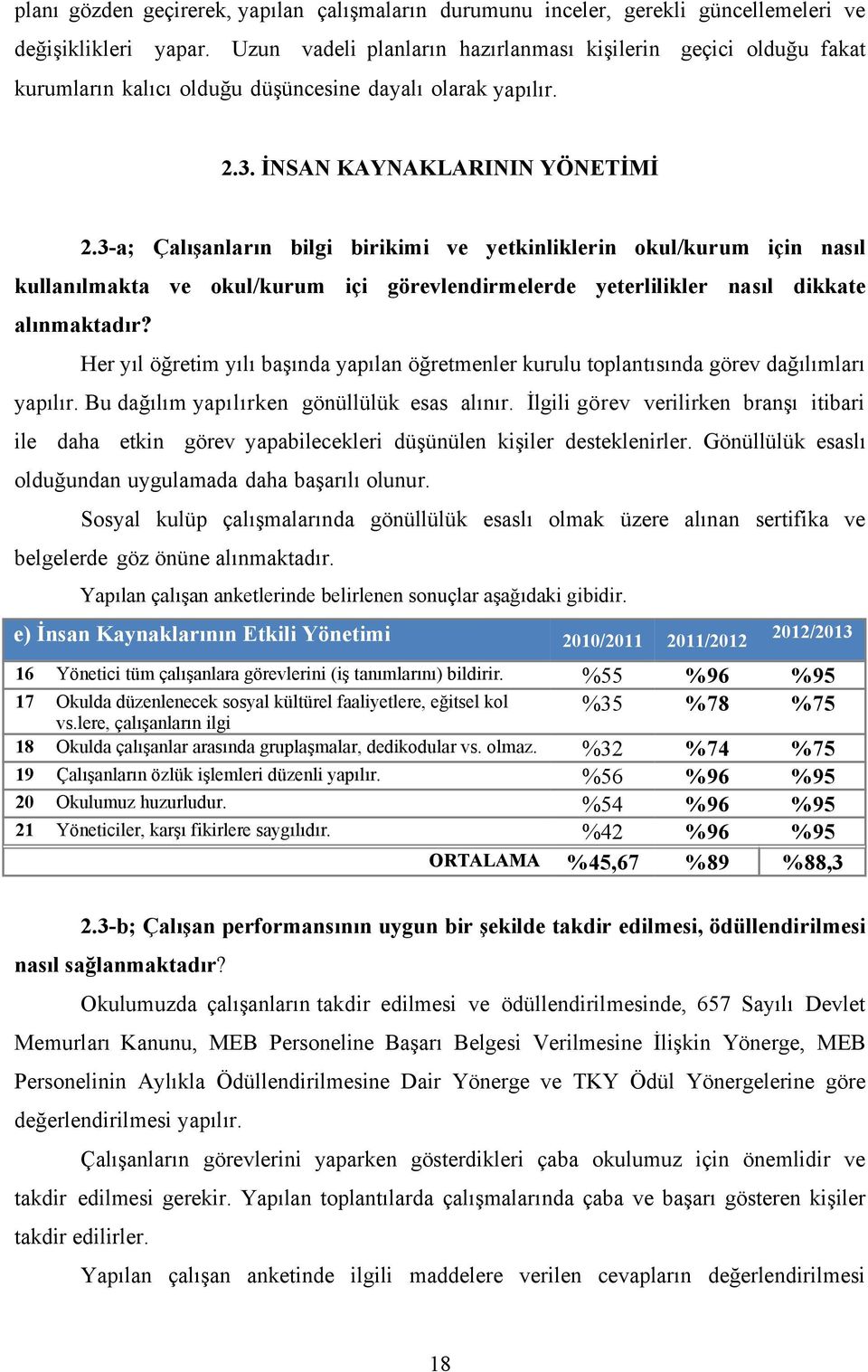 planı gözden geçirerek, yapılan çalışmaların durumunu inceler, gerekli güncellemeleri ve değişiklikleri yapar. Uzun vadeli planların hazırlanması kişilerin geçici olduğu fakat kurumların kalıcı olduğu düşüncesine dayalı olarak yapılır.

2.3. İNSAN KAYNAKLARININ YÖNETİMİ

2.3-a; Çalışanların bilgi birikimi ve yetkinliklerin okul/kurum için nasıl kullanılmakta ve okul/kurum içi görevlendirmelerde yeterlilikler nasıl dikkate alınmaktadır?

Her yıl öğretim yılı başında yapılan öğretmenler kurulu toplantısında görev dağılımları yapılır. Bu dağılım yapılırken gönüllülük esas alınır. İlgili görev verilirken branşı itibari ile daha etkin görev yapabilecekleri düşünülen kişiler desteklenirler. Gönüllülük esaslı olduğundan uygulamada daha başarılı olunur.

Sosyal kulüp çalışmalarında gönüllülük esaslı olmak üzere alınan sertifika ve belgelerde göz önüne alınmaktadır.

Yapılan çalışan anketlerinde belirlenen sonuçlar aşağıdaki gibidir.

| e) İnsan Kaynaklarının Etkili Yönetimi | | 2010/2011 | 2011/2012 | 2012/2013 |
|---|---|---|---|---|
| 16 | Yönetici tüm çalışanlara görevlerini (iş tanımlarını) bildirir. | %55 | %96 | %95 |
| 17 | Okulda düzenlenecek sosyal kültürel faaliyetlere, eğitsel kol vs.lere, çalışanların ilgi | %35 | %78 | %75 |
| 18 | Okulda çalışanlar arasında gruplaşmalar, dedikodular vs. olmaz. | %32 | %74 | %75 |
| 19 | Çalışanların özlük işlemleri düzenli yapılır. | %56 | %96 | %95 |
| 20 | Okulumuz huzurludur. | %54 | %96 | %95 |
| 21 | Yöneticiler, karşı fikirlere saygılıdır. | %42 | %96 | %95 |
| | ORTALAMA | %45,67 | %89 | %88,3 |

2.3-b; Çalışan performansının uygun bir şekilde takdir edilmesi, ödüllendirilmesi nasıl sağlanmaktadır?

Okulumuzda çalışanların takdir edilmesi ve ödüllendirilmesinde, 657 Sayılı Devlet Memurları Kanunu, MEB Personeline Başarı Belgesi Verilmesine İlişkin Yönerge, MEB Personelinin Aylıkla Ödüllendirilmesine Dair Yönerge ve TKY Ödül Yönergelerine göre değerlendirilmesi yapılır.

Çalışanların görevlerini yaparken gösterdikleri çaba okulumuz için önemlidir ve takdir edilmesi gerekir. Yapılan toplantılarda çalışmalarında çaba ve başarı gösteren kişiler takdir edilirler.

Yapılan çalışan anketinde ilgili maddelere verilen cevapların değerlendirilmesi

18